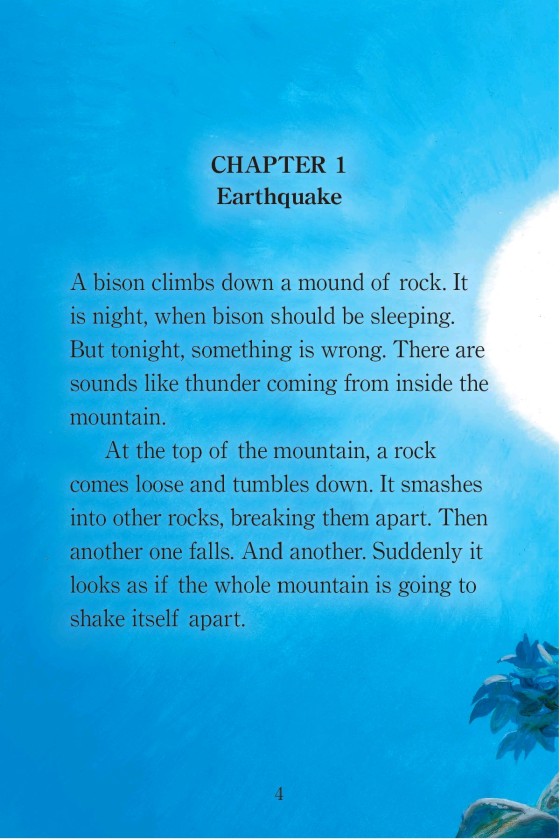 CHAPTER 1
Earthquake

A bison climbs down a mound of rock. It is night, when bison should be sleeping. But tonight, something is wrong. There are sounds like thunder coming from inside the mountain.

At the top of the mountain, a rock comes loose and tumbles down. It smashes into other rocks, breaking them apart. Then another one falls. And another. Suddenly it looks as if the whole mountain is going to shake itself apart.

4